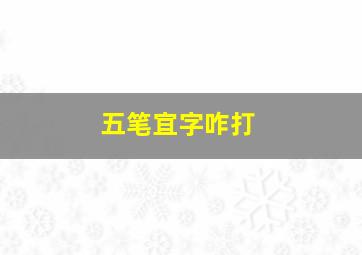 五笔宜字咋打